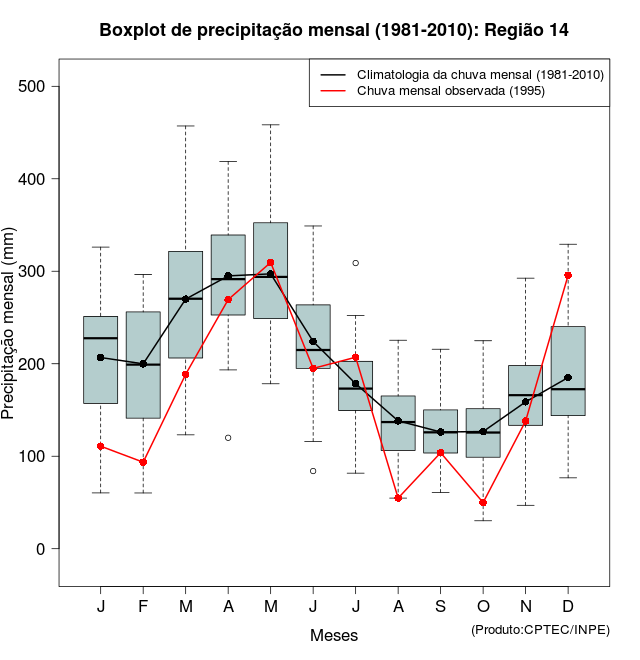 Boxplot de precipitação mensal (1981-2010): Região 14

Climatologia da chuva mensal (1981-2010)
Chuva mensal observada (1995)

Precipitação mensal (mm)

500
400
300
200
100
0

J F M A M J J A S O N D

Meses

(Produto:CPTEC/INPE)